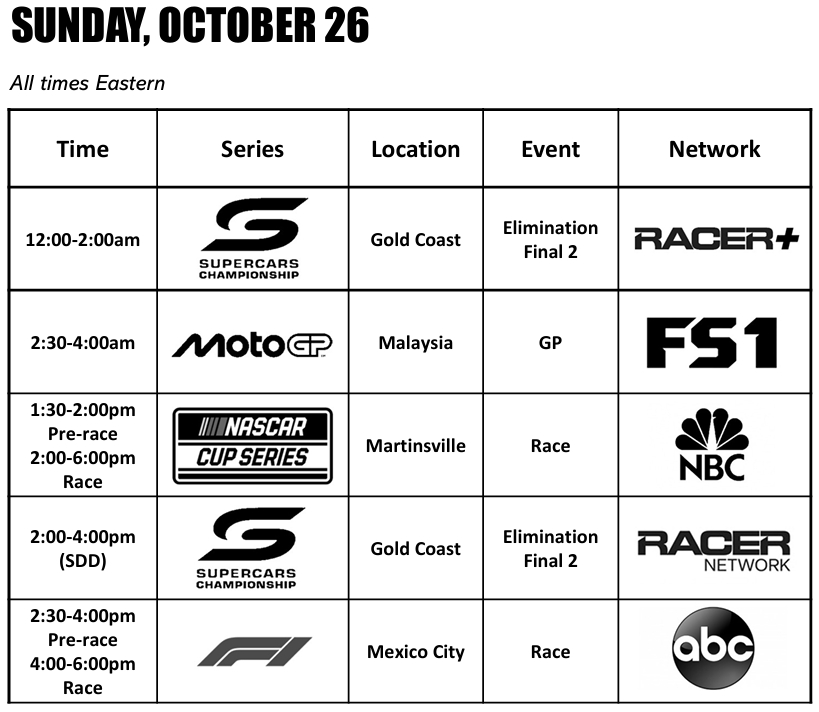 SUNDAY, OCTOBER 26

All times Eastern

| Time | Series | Location | Event | Network |
|---|---|---|---|---|
| 12:00-2:00am | SUPERCARS CHAMPIONSHIP | Gold Coast | Elimination Final 2 | RACER+ |
| 2:30-4:00am | MotoGP | Malaysia | GP | FS1 |
| 1:30-2:00pm Pre-race 2:00-6:00pm Race | NASCAR CUP SERIES | Martinsville | Race | NBC |
| 2:00-4:00pm (SDD) | SUPERCARS CHAMPIONSHIP | Gold Coast | Elimination Final 2 | RACER NETWORK |
| 2:30-4:00pm Pre-race 4:00-6:00pm Race | F1 | Mexico City | Race | abc |